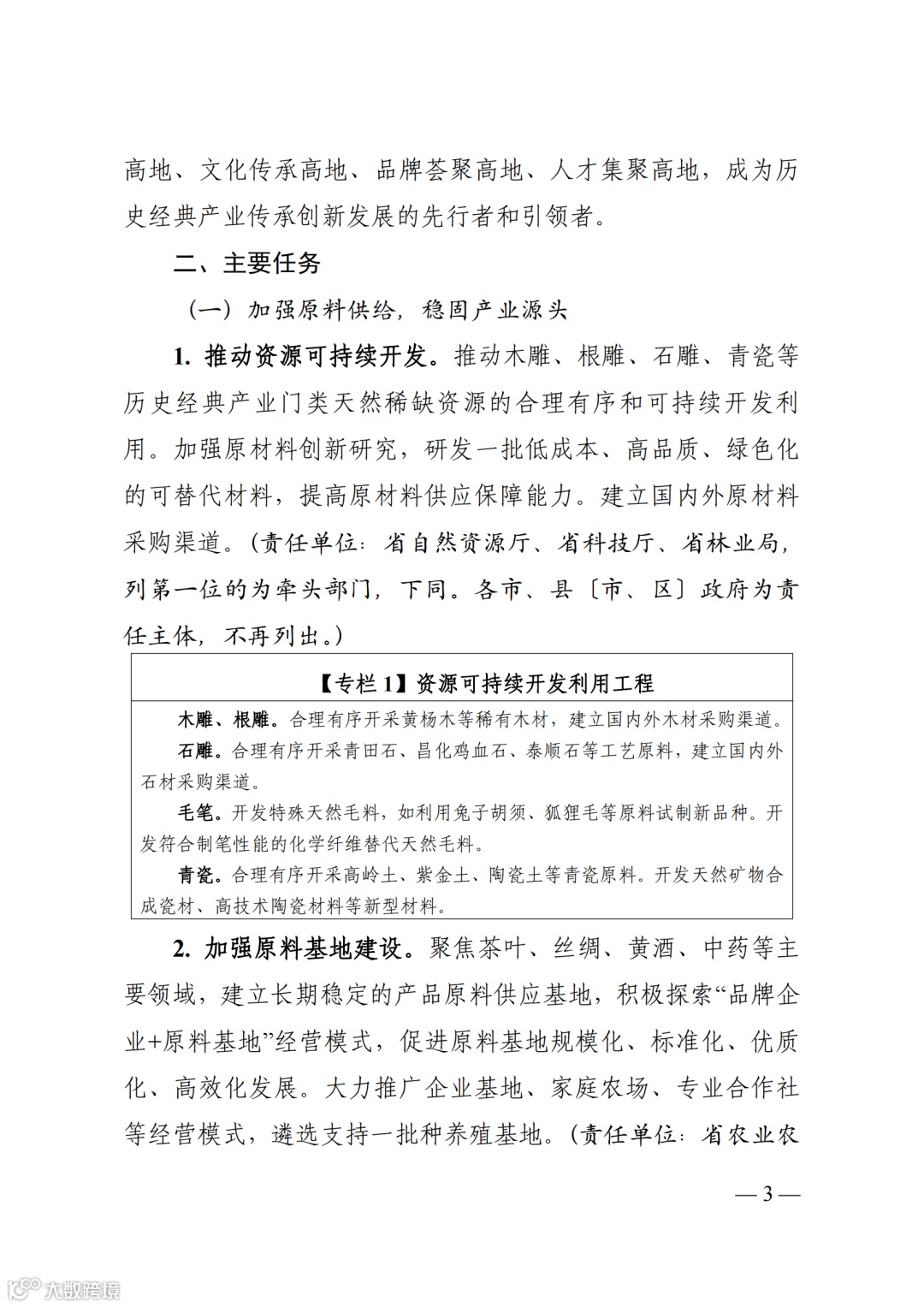 高地、文化传承高地、品牌荟聚高地、人才集聚高地，成为历史经典产业传承创新发展的先行者和引领者。

二、主要任务

（一）加强原料供给，稳固产业源头

1. 推动资源可持续开发。推动木雕、根雕、石雕、青瓷等历史经典产业门类天然稀缺资源的合理有序和可持续开发利用。加强原材料创新研究，研发一批低成本、高品质、绿色化的可替代材料，提高原材料供应保障能力。建立国内外原材料采购渠道。（责任单位：省自然资源厅、省科技厅、省林业局，列第一位的为牵头部门，下同。各市、县〔市、区〕政府为责任主体，不再列出。）

【专栏 1】资源可持续开发利用工程

木雕、根雕。合理有序开采黄杨木等稀有木材，建立国内外木材采购渠道。

石雕。合理有序开采青田石、昌化鸡血石、泰顺石等工艺原料，建立国内外石材采购渠道。

毛笔。开发特殊天然毛料，如利用兔子胡须、狐狸毛等原料试制新品种。开发符合制笔性能的化学纤维替代天然毛料。

青瓷。合理有序开采高岭土、紫金土、陶瓷土等青瓷原料。开发天然矿物合成瓷材、高技术陶瓷材料等新型材料。

2. 加强原料基地建设。聚焦茶叶、丝绸、黄酒、中药等主要领域，建立长期稳定的产品原料供应基地，积极探索“品牌企业+原料基地”经营模式，促进原料基地规模化、标准化、优质化、高效化发展。大力推广企业基地、家庭农场、专业合作社等经营模式，遴选支持一批种养殖基地。（责任单位：省农业农

— 3 —

大数跨境